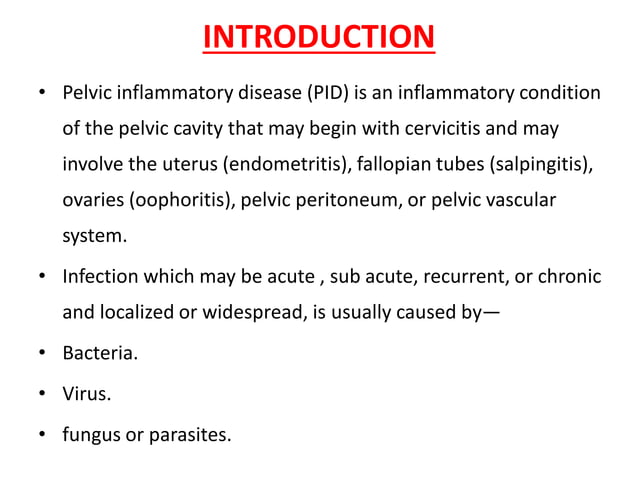 INTRODUCTION

• Pelvic inflammatory disease (PID) is an inflammatory condition of the pelvic cavity that may begin with cervicitis and may involve the uterus (endometritis), fallopian tubes (salpingitis), ovaries (oophoritis), pelvic peritoneum, or pelvic vascular system.

• Infection which may be acute , sub acute, recurrent, or chronic and localized or widespread, is usually caused by—

• Bacteria.

• Virus.

• fungus or parasites.